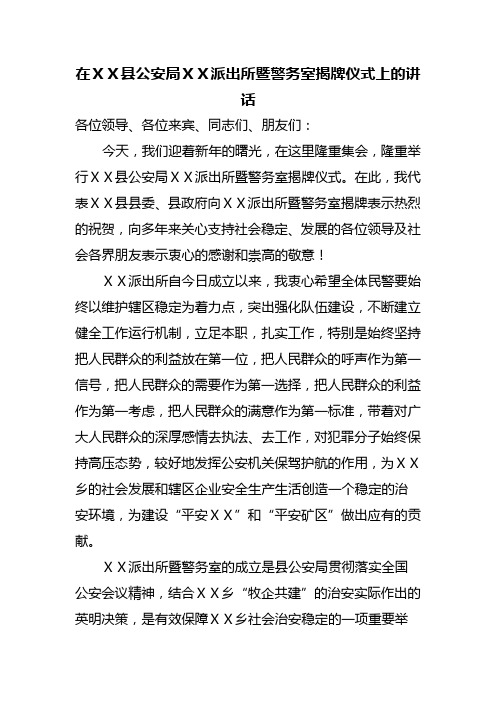 在ＸＸ县公安局ＸＸ派出所暨警务室揭牌仪式上的讲话

各位领导、各位来宾、同志们、朋友们：

今天，我们迎着新年的曙光，在这里隆重集会，隆重举行ＸＸ县公安局ＸＸ派出所暨警务室揭牌仪式。在此，我代表ＸＸ县县委、县政府向ＸＸ派出所暨警务室揭牌表示热烈的祝贺，向多年来关心支持社会稳定、发展的各位领导及社会各界朋友表示衷心的感谢和崇高的敬意！

ＸＸ派出所自今日成立以来，我衷心希望全体民警要始终以维护辖区稳定为着力点，突出强化队伍建设，不断建立健全工作运行机制，立足本职，扎实工作，特别是始终坚持把人民群众的利益放在第一位，把人民群众的呼声作为第一信号，把人民群众的需要作为第一选择，把人民群众的利益作为第一考虑，把人民群众的满意作为第一标准，带着对广大人民群众的深厚感情去执法、去工作，对犯罪分子始终保持高压态势，较好地发挥公安机关保驾护航的作用，为ＸＸ乡的社会发展和辖区企业安全生产生活创造一个稳定的治安环境，为建设“平安ＸＸ”和“平安矿区”做出应有的贡献。

ＸＸ派出所暨警务室的成立是县公安局贯彻落实全国公安会议精神，结合ＸＸ乡“牧企共建”的治安实际作出的英明决策，是有效保障ＸＸ乡社会治安稳定的一项重要举